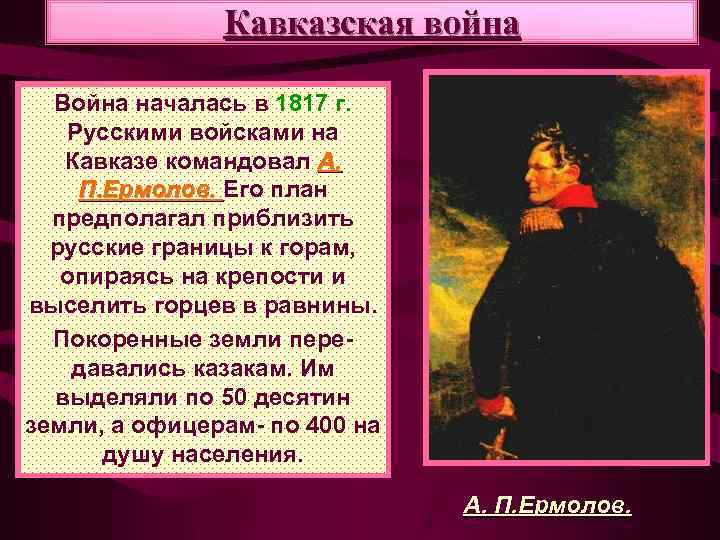 Кавказская война

Война началась в 1817 г. Русскими войсками на Кавказе командовал А. П.Ермолов. Его план предполагал приблизить русские границы к горам, опираясь на крепости и выселить горцев в равнины.

Покоренные земли передавались казакам. Им выделяли по 50 десятин земли, а офицерам- по 400 на душу населения.

А. П.Ермолов.